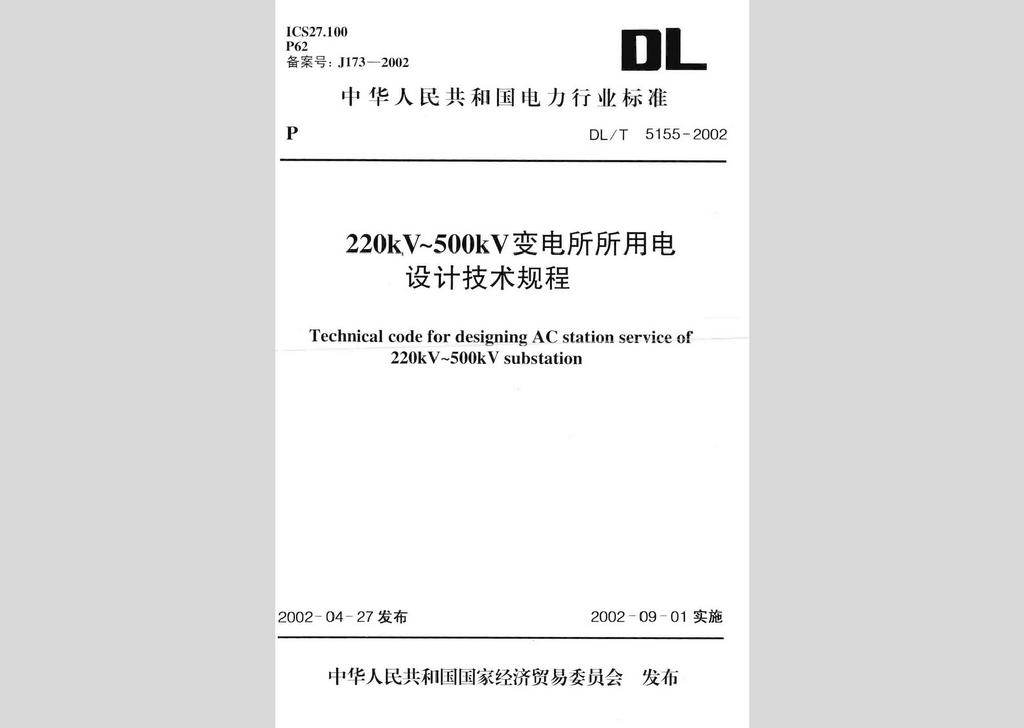 ICS27.100
P62
备案号：J173—2002

DL

中华人民共和国电力行业标准

P

DL/T 5155-2002

220kV~500kV变电所所用电设计技术规程

Technical code for designing AC station service of 220kV~500kV substation

2002-04-27发布

2002-09-01实施

中华人民共和国国家经济贸易委员会 发布